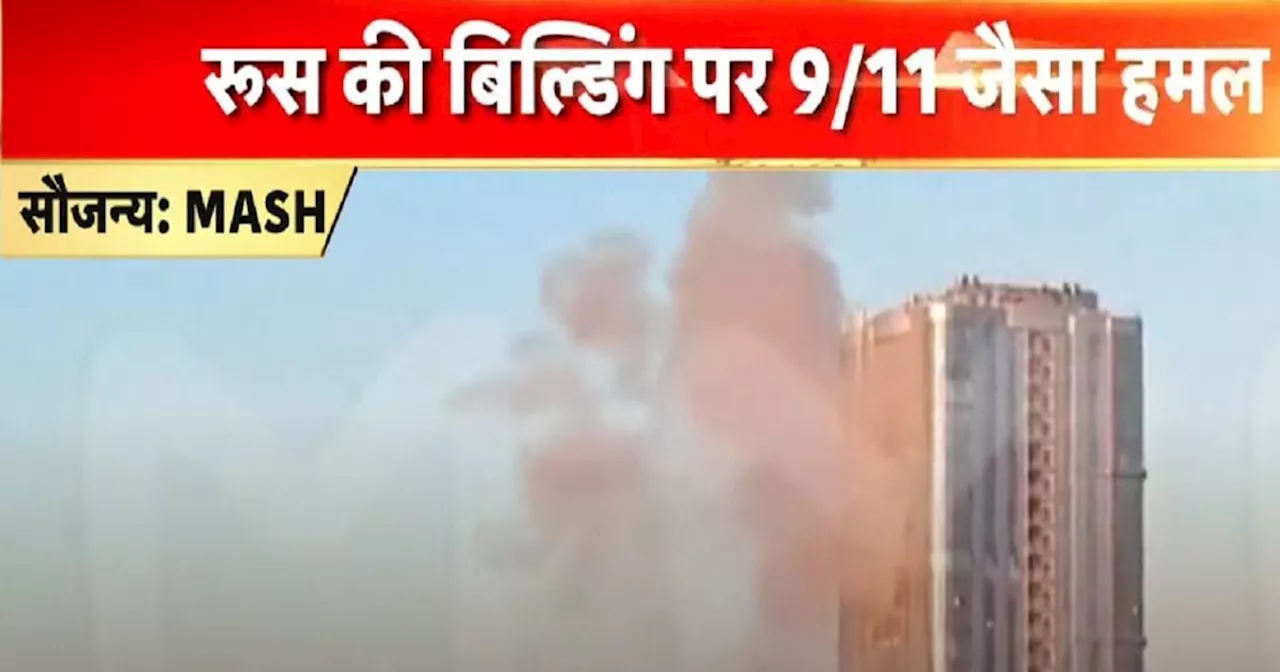 रूस की बिल्डिंग पर 9/11 जैसा हमल

सौजन्य: MASH